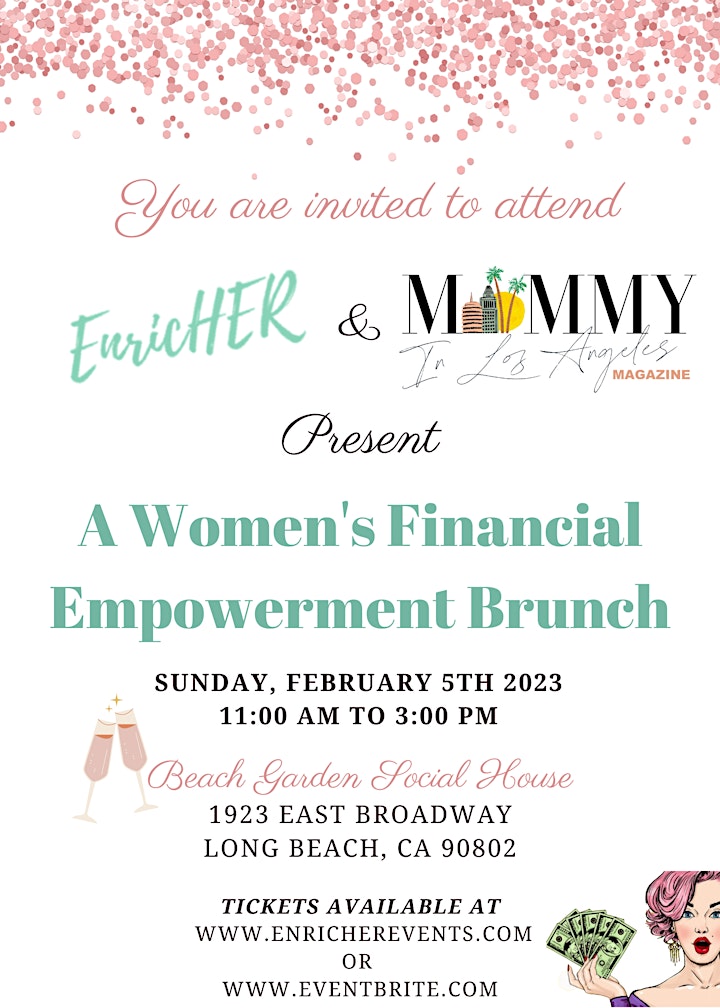 You are invited to attend

EnricHER & MOMMY In Los Angeles MAGAZINE

Present

A Women's Financial Empowerment Brunch

SUNDAY, FEBRUARY 5TH 2023
11:00 AM TO 3:00 PM

Beach Garden Social House
1923 EAST BROADWAY
LONG BEACH, CA 90802

TICKETS AVAILABLE AT
WWW.ENRICHEREVENTS.COM
OR
WWW.EVENTBRITE.COM